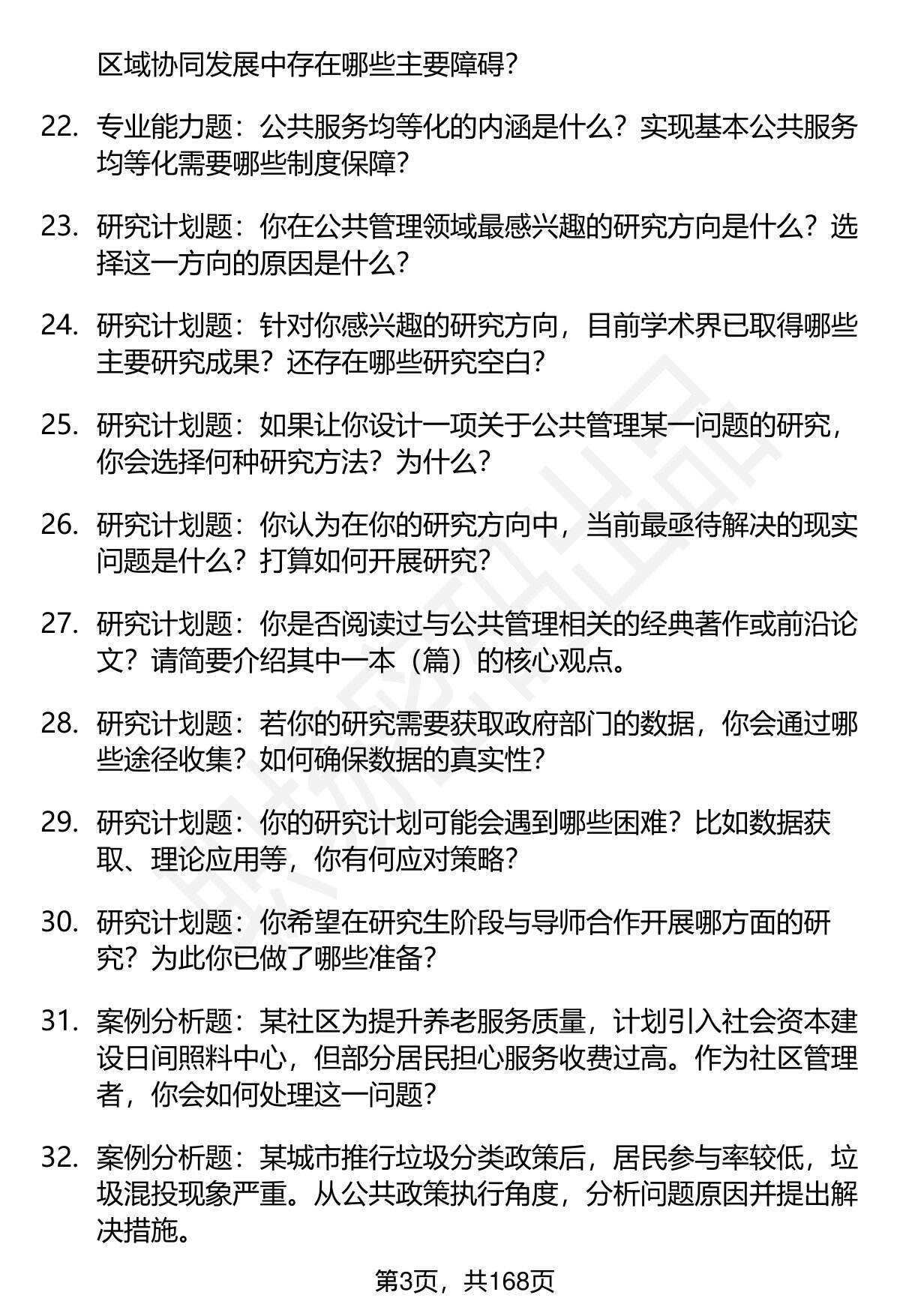 区域协同发展中存在哪些主要障碍？

22. 专业能力题：公共服务均等化的内涵是什么？实现基本公共服务均等化需要哪些制度保障？

23. 研究计划题：你在公共管理领域最感兴趣的研究方向是什么？选择这一方向的原因是什么？

24. 研究计划题：针对你感兴趣的研究方向，目前学术界已取得哪些主要研究成果？还存在哪些研究空白？

25. 研究计划题：如果让你设计一项关于公共管理某一问题的研究，你会选择何种研究方法？为什么？

26. 研究计划题：你认为在你的研究方向中，当前最亟待解决的现实问题是什么？打算如何开展研究？

27. 研究计划题：你是否阅读过与公共管理相关的经典著作或前沿论文？请简要介绍其中一本（篇）的核心观点。

28. 研究计划题：若你的研究需要获取政府部门的数据，你会通过哪些途径收集？如何确保数据的真实性？

29. 研究计划题：你的研究计划可能会遇到哪些困难？比如数据获取、理论应用等，你有何应对策略？

30. 研究计划题：你希望在研究生阶段与导师合作开展哪方面的研究？为此你已做了哪些准备？

31. 案例分析题：某社区为提升养老服务质量，计划引入社会资本建设日间照料中心，但部分居民担心服务收费过高。作为社区管理者，你会如何处理这一问题？

32. 案例分析题：某城市推行垃圾分类政策后，居民参与率较低，垃圾混投现象严重。从公共政策执行角度，分析问题原因并提出解决措施。

第3页，共168页